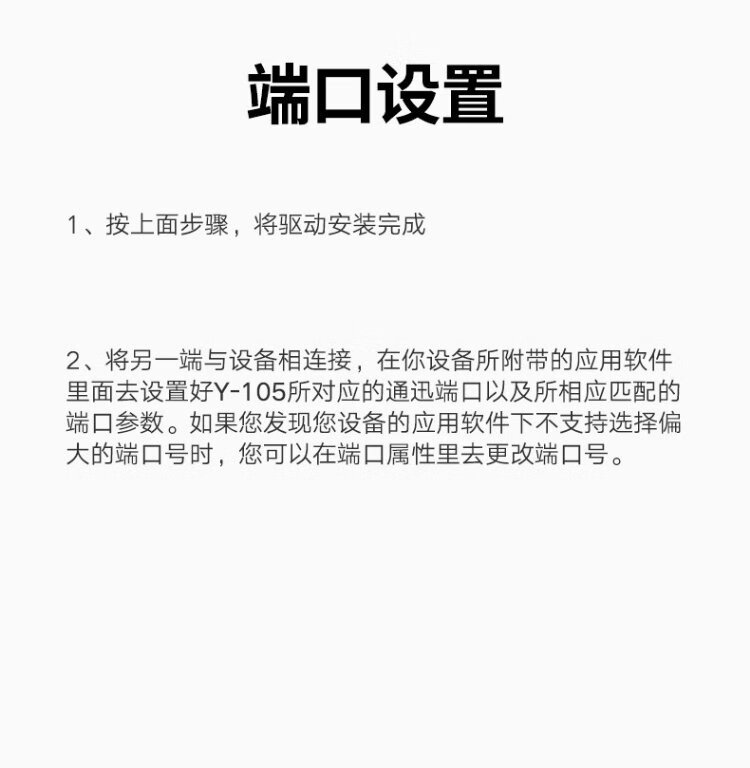 端口设置

1、按上面步骤，将驱动安装完成

2、将另一端与设备相连接，在你设备所附带的应用软件里面去设置好Y-105所对应的通迅端口以及所相应匹配的端口参数。如果您发现您设备的应用软件下不支持选择偏大的端口号时，您可以在端口属性里去更改端口号。